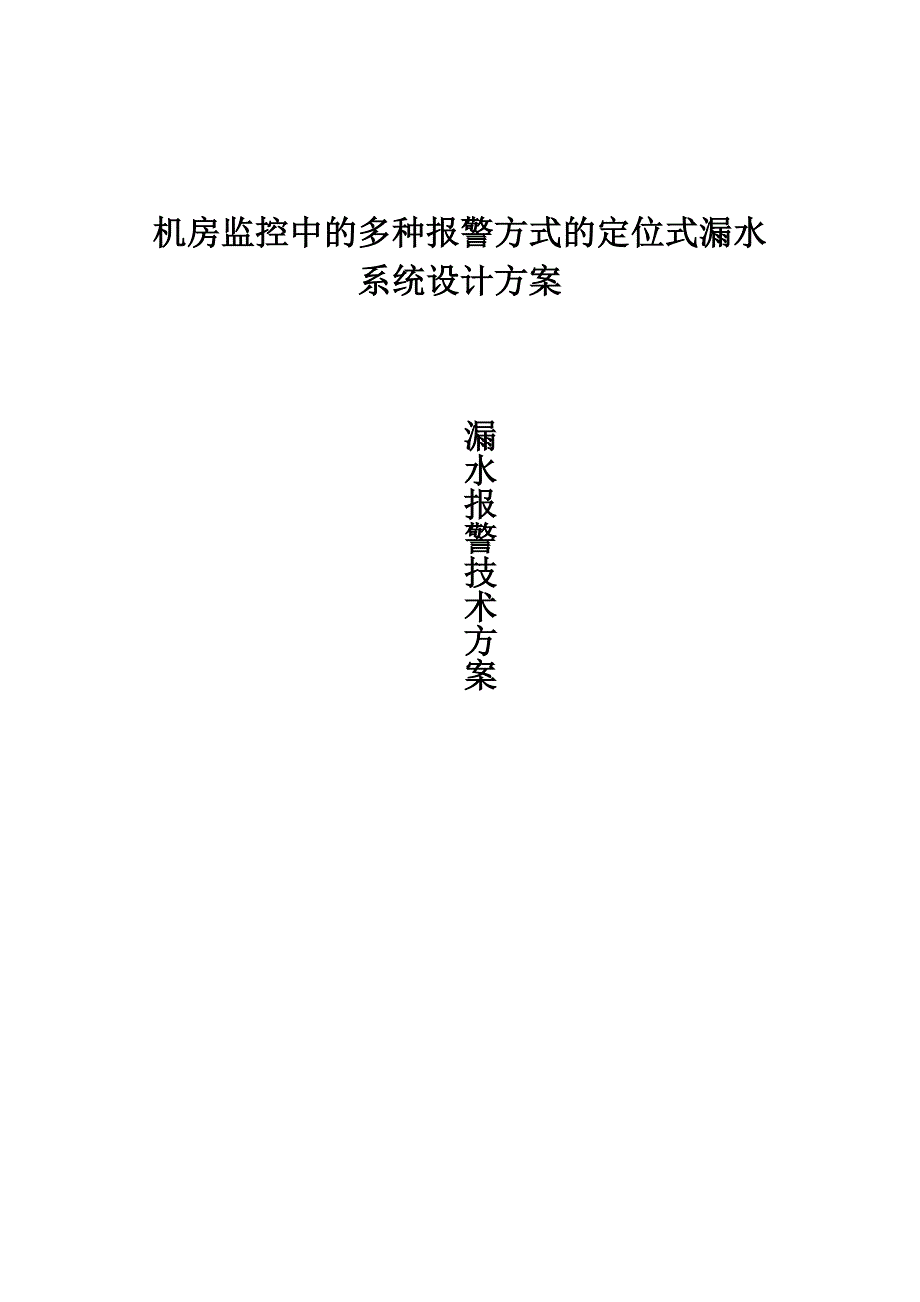 机房监控中的多种报警方式的定位式漏水系统设计方案

漏水报警技术方案